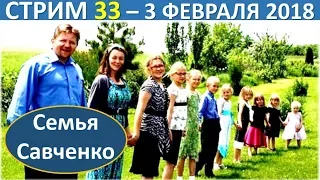 СТРИМ 33 – 3 ФЕВРАЛЯ 2018

Семья Савченко